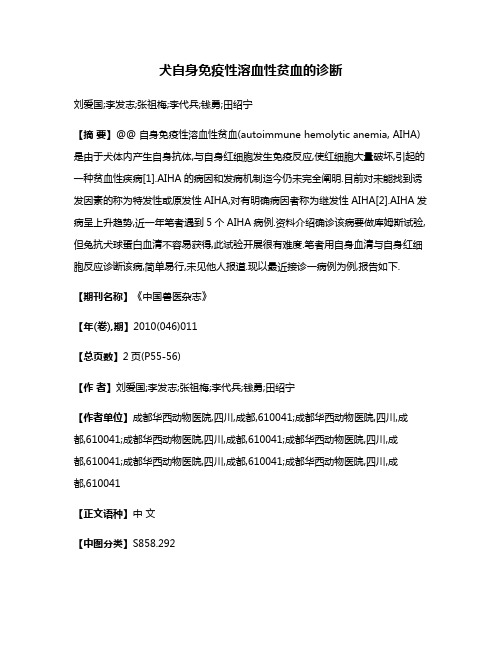 犬自身免疫性溶血性贫血的诊断

刘爱国;李发志;张祖梅;李代兵;钱勇;田绍宁

【摘 要】@@ 自身免疫性溶血性贫血(autoimmune hemolytic anemia, AIHA)是由于犬体内产生自身抗体,与自身红细胞发生免疫反应,使红细胞大量破坏,引起的一种贫血性疾病[1].AIHA 的病因和发病机制迄今仍未完全阐明.目前对未能找到诱发因素的称为特发性或原发性 AIHA,对有明确病因者称为继发性 AIHA[2].AIHA 发病呈上升趋势,近一年笔者遇到 5 个 AIHA 病例.资料介绍确诊该病要做库姆斯试验,但兔抗犬球蛋白血清不容易获得,此试验开展很有难度.笔者用自身血清与自身红细胞反应诊断该病,简单易行,未见他人报道.现以最近接诊一病例为例,报告如下.

【期刊名称】《中国兽医杂志》

【年(卷),期】2010(046)011

【总页数】2 页(P55-56)

【作 者】刘爱国;李发志;张祖梅;李代兵;钱勇;田绍宁

【作者单位】成都华西动物医院,四川,成都,610041;成都华西动物医院,四川,成都,610041;成都华西动物医院,四川,成都,610041;成都华西动物医院,四川,成都,610041;成都华西动物医院,四川,成都,610041;成都华西动物医院,四川,成都,610041

【正文语种】中 文

【中图分类】S858.292